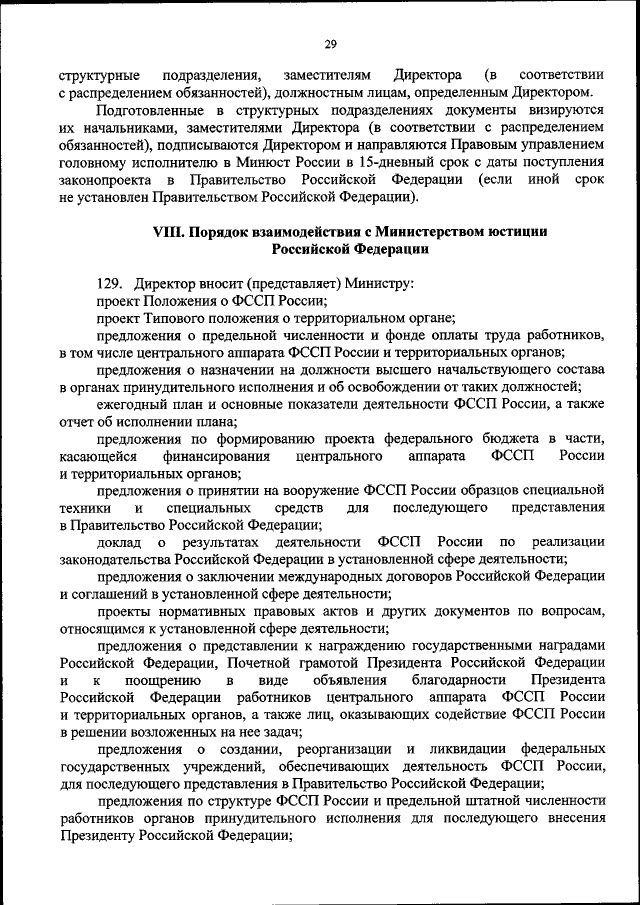 29

структурные подразделения, заместителям Директора (в соответствии с распределением обязанностей), должностным лицам, определенным Директором.

Подготовленные в структурных подразделениях документы визируются их начальниками, заместителями Директора (в соответствии с распределением обязанностей), подписываются Директором и направляются Правовым управлением головному исполнителю в Минюст России в 15-дневный срок с даты поступления законопроекта в Правительство Российской Федерации (если иной срок не установлен Правительством Российской Федерации).

VIII. Порядок взаимодействия с Министерством юстиции Российской Федерации

129. Директор вносит (представляет) Министру:

проект Положения о ФССП России;

проект Типового положения о территориальном органе;

предложения о предельной численности и фонде оплаты труда работников, в том числе центрального аппарата ФССП России и территориальных органов;

предложения о назначении на должности высшего начальствующего состава в органах принудительного исполнения и об освобождении от таких должностей;

ежегодный план и основные показатели деятельности ФССП России, а также отчет об исполнении плана;

предложения по формированию проекта федерального бюджета в части, касающейся финансирования центрального аппарата ФССП России и территориальных органов;

предложения о принятии на вооружение ФССП России образцов специальной техники и специальных средств для последующего представления в Правительство Российской Федерации;

доклад о результатах деятельности ФССП России по реализации законодательства Российской Федерации в установленной сфере деятельности;

предложения о заключении международных договоров Российской Федерации и соглашений в установленной сфере деятельности;

проекты нормативных правовых актов и других документов по вопросам, относящимся к установленной сфере деятельности;

предложения о представлении к награждению государственными наградами Российской Федерации, Почетной грамотой Президента Российской Федерации и к поощрению в виде объявления благодарности Президента Российской Федерации работников центрального аппарата ФССП России и территориальных органов, а также лиц, оказывающих содействие ФССП России в решении возложенных на нее задач;

предложения о создании, реорганизации и ликвидации федеральных государственных учреждений, обеспечивающих деятельность ФССП России, для последующего представления в Правительство Российской Федерации;

предложения по структуре ФССП России и предельной штатной численности работников органов принудительного исполнения для последующего внесения Президенту Российской Федерации;